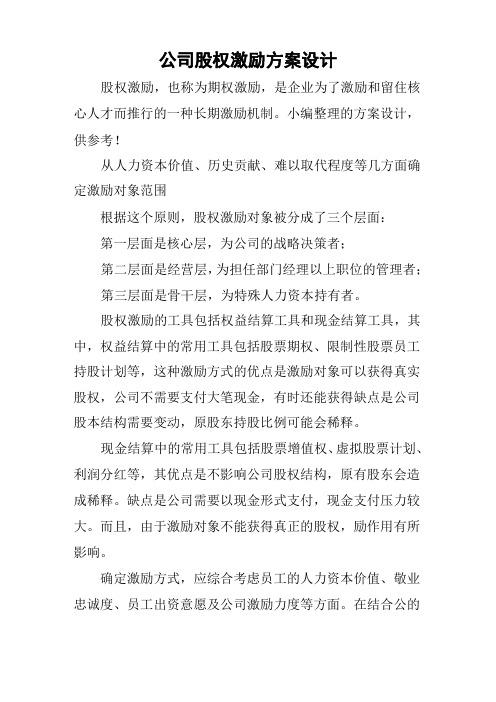 公司股权激励方案设计

股权激励，也称为期权激励，是企业为了激励和留住核心人才而推行的一种长期激励机制。小编整理的方案设计，供参考！

从人力资本价值、历史贡献、难以取代程度等几方面确定激励对象范围

根据这个原则，股权激励对象被分成了三个层面：

第一层面是核心层，为公司的战略决策者；

第二层面是经营层，为担任部门经理以上职位的管理者；

第三层面是骨干层，为特殊人力资本持有者。

股权激励的工具包括权益结算工具和现金结算工具，其中，权益结算中的常用工具包括股票期权、限制性股票员工持股计划等，这种激励方式的优点是激励对象可以获得真实股权，公司不需要支付大笔现金，有时还能获得缺点是公司股本结构需要变动，原股东持股比例可能会稀释。

现金结算中的常用工具包括股票增值权、虚拟股票计划、利润分红等，其优点是不影响公司股权结构，原有股东会造成稀释。缺点是公司需要以现金形式支付，现金支付压力较大。而且，由于激励对象不能获得真正的股权，励作用有所影响。

确定激励方式，应综合考虑员工的人力资本价值、敬业忠诚度、员工出资意愿及公司激励力度等方面。在结合公的